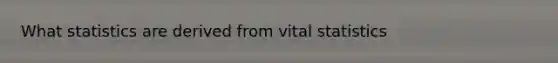 What statistics are derived from vital statistics